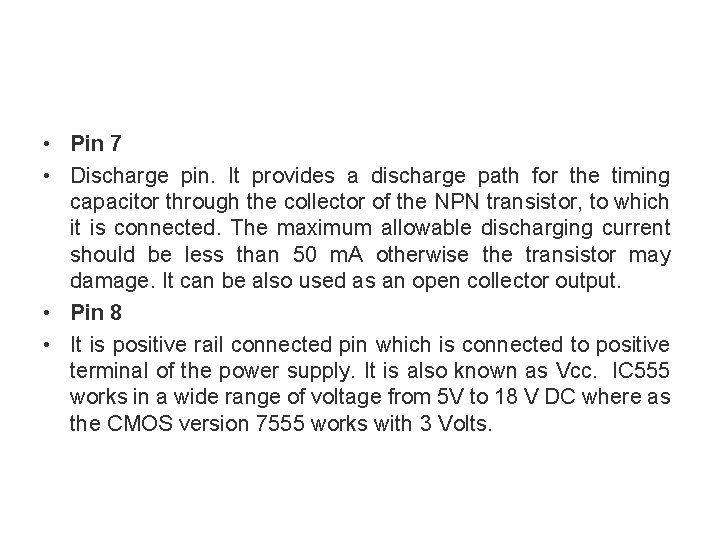 • Pin 7

• Discharge pin. It provides a discharge path for the timing capacitor through the collector of the NPN transistor, to which it is connected. The maximum allowable discharging current should be less than 50 mA otherwise the transistor may damage. It can be also used as an open collector output.

• Pin 8

• It is positive rail connected pin which is connected to positive terminal of the power supply. It is also known as Vcc. IC555 works in a wide range of voltage from 5V to 18 V DC where as the CMOS version 7555 works with 3 Volts.